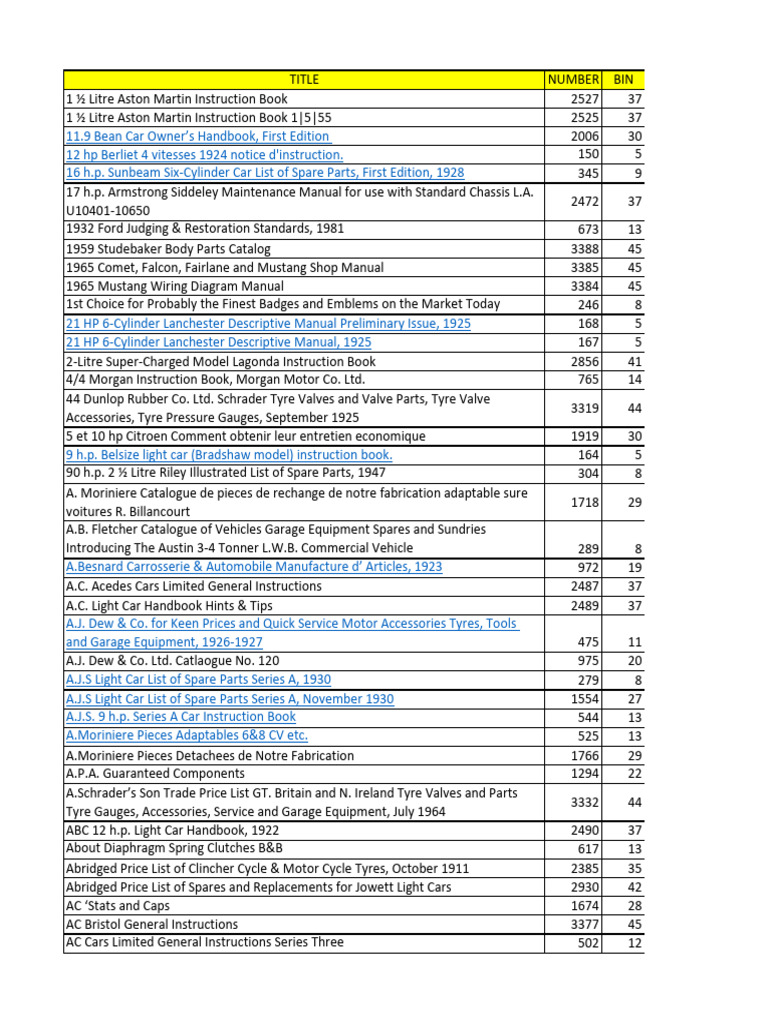 | TITLE | NUMBER | BIN |
|---|---|---|
| 1 ½ Litre Aston Martin Instruction Book | 2527 | 37 |
| 1 ½ Litre Aston Martin Instruction Book 1\|5\|55 | 2525 | 37 |
| 11.9 Bean Car Owner's Handbook, First Edition | 2006 | 30 |
| 12 hp Berliet 4 vitesses 1924 notice d'instruction. | 150 | 5 |
| 16 h.p. Sunbeam Six-Cylinder Car List of Spare Parts, First Edition, 1928 | 345 | 9 |
| 17 h.p. Armstrong Siddeley Maintenance Manual for use with Standard Chassis L.A. U10401-10650 | 2472 | 37 |
| 1932 Ford Judging & Restoration Standards, 1981 | 673 | 13 |
| 1959 Studebaker Body Parts Catalog | 3388 | 45 |
| 1965 Comet, Falcon, Fairlane and Mustang Shop Manual | 3385 | 45 |
| 1965 Mustang Wiring Diagram Manual | 3384 | 45 |
| 1st Choice for Probably the Finest Badges and Emblems on the Market Today | 246 | 8 |
| 21 HP 6-Cylinder Lanchester Descriptive Manual Preliminary Issue, 1925 | 168 | 5 |
| 21 HP 6-Cylinder Lanchester Descriptive Manual, 1925 | 167 | 5 |
| 2-Litre Super-Charged Model Lagonda Instruction Book | 2856 | 41 |
| 4/4 Morgan Instruction Book, Morgan Motor Co. Ltd. | 765 | 14 |
| 44 Dunlop Rubber Co. Ltd. Schrader Tyre Valves and Valve Parts, Tyre Valve Accessories, Tyre Pressure Gauges, September 1925 | 3319 | 44 |
| 5 et 10 hp Citroen Comment obtenir leur entretien economique | 1919 | 30 |
| 9 h.p. Belsize light car (Bradshaw model) instruction book. | 164 | 5 |
| 90 h.p. 2 ½ Litre Riley Illustrated List of Spare Parts, 1947 | 304 | 8 |
| A. Moriniere Catalogue de pieces de rechange de notre fabrication adaptable sure voitures R. Billancourt | 1718 | 29 |
| A.B. Fletcher Catalogue of Vehicles Garage Equipment Spares and Sundries Introducing The Austin 3-4 Tonner L.W.B. Commercial Vehicle | 289 | 8 |
| A.Besnard Carrosserie & Automobile Manufacture d' Articles, 1923 | 972 | 19 |
| A.C. Acedes Cars Limited General Instructions | 2487 | 37 |
| A.C. Light Car Handbook Hints & Tips | 2489 | 37 |
| A.J. Dew & Co. for Keen Prices and Quick Service Motor Accessories Tyres, Tools and Garage Equipment, 1926-1927 | 475 | 11 |
| A.J. Dew & Co. Ltd. Catlaogue No. 120 | 975 | 20 |
| A.J.S Light Car List of Spare Parts Series A, 1930 | 279 | 8 |
| A.J.S Light Car List of Spare Parts Series A, November 1930 | 1554 | 27 |
| A.J.S. 9 h.p. Series A Car Instruction Book | 544 | 13 |
| A.Moriniere Pieces Adaptables 6&8 CV etc. | 525 | 13 |
| A.Moriniere Pieces Detachees de Notre Fabrication | 1766 | 29 |
| A.P.A. Guaranteed Components | 1294 | 22 |
| A.Schrader's Son Trade Price List GT. Britain and N. Ireland Tyre Valves and Parts Tyre Gauges, Accessories, Service and Garage Equipment, July 1964 | 3332 | 44 |
| ABC 12 h.p. Light Car Handbook, 1922 | 2490 | 37 |
| About Diaphragm Spring Clutches B&B | 617 | 13 |
| Abridged Price List of Clincher Cycle & Motor Cycle Tyres, October 1911 | 2385 | 35 |
| Abridged Price List of Spares and Replacements for Jowett Light Cars | 2930 | 42 |
| AC 'Stats and Caps | 1674 | 28 |
| AC Bristol General Instructions | 3377 | 45 |
| AC Cars Limited General Instructions Series Three | 502 | 12 |